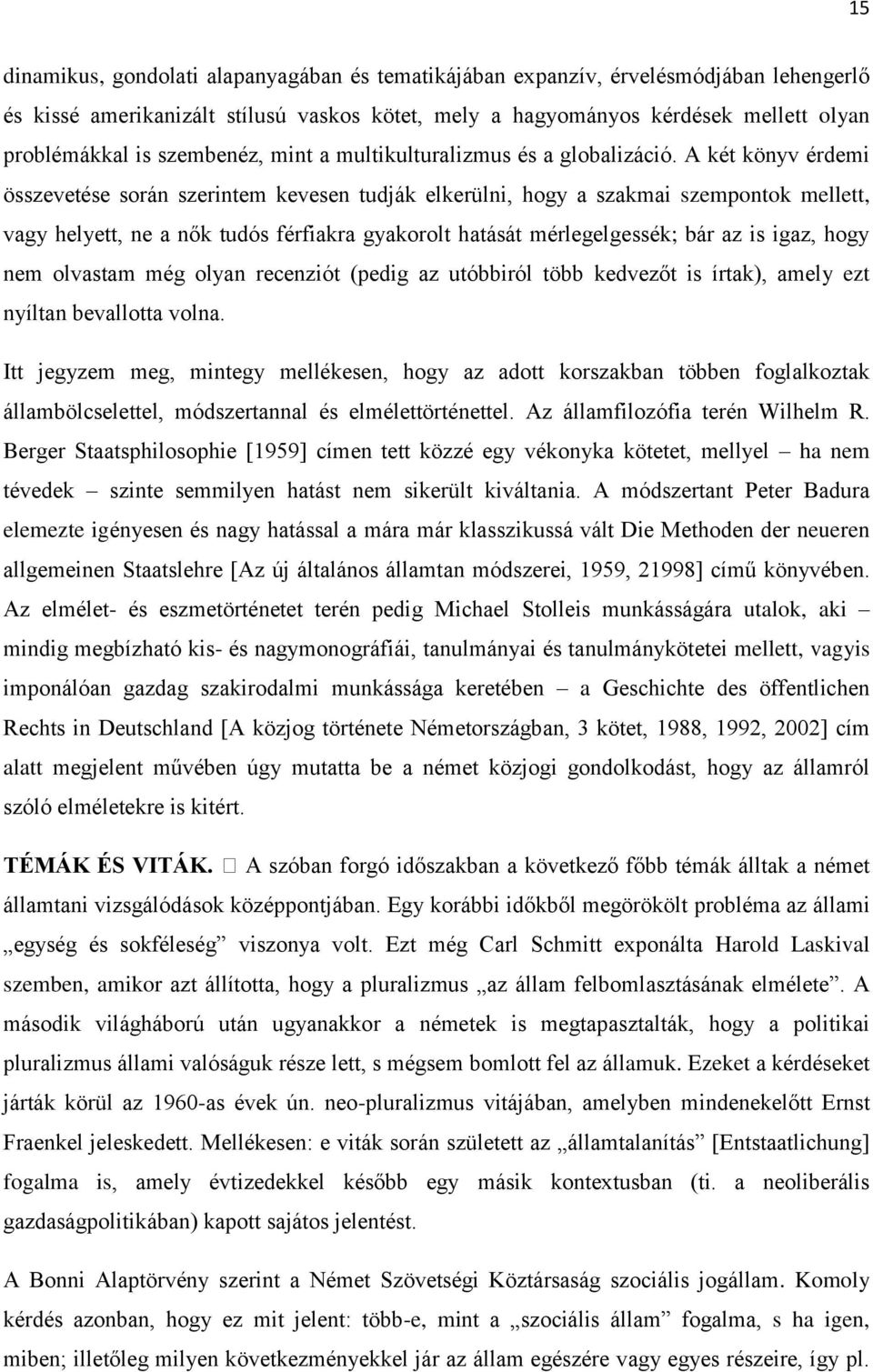 15

dinamikus, gondolati alapanyagában és tematikájában expanzív, érvelésmódjában lehengerlő és kissé amerikanizált stílusú vaskos kötet, mely a hagyományos kérdések mellett olyan problémákkal is szembenéz, mint a multikulturalizmus és a globalizáció. A két könyv érdemi összevetése során szerintem kevesen tudják elkerülni, hogy a szakmai szempontok mellett, vagy helyett, ne a nők tudós férfiakra gyakorolt hatását mérlegelgessék; bár az is igaz, hogy nem olvastam még olyan recenziót (pedig az utóbbiról több kedvezőt is írtak), amely ezt nyíltan bevallotta volna.

Itt jegyzem meg, mintegy mellékesen, hogy az adott korszakban többen foglalkoztak állambölcselettel, módszertannal és elmélettörténettel. Az államfilozófia terén Wilhelm R. Berger Staatsphilosophie [1959] címen tett közzé egy vékonyka kötetet, mellyel – ha nem tévedek – szinte semmilyen hatást nem sikerült kiváltania. A módszertant Peter Badura elemezte igényesen és nagy hatással a mára már klasszikussá vált Die Methoden der neueren allgemeinen Staatslehre [Az új általános államtan módszerei, 1959, 21998] című könyvében. Az elmélet- és eszmetörténetet terén pedig Michael Stolleis munkásságára utalok, aki – mindig megbízható kis- és nagymonográfiái, tanulmányai és tanulmánykötetei mellett, vagyis imponálóan gazdag szakirodalmi munkássága keretében – a Geschichte des öffentlichen Rechts in Deutschland [A közjog története Németországban, 3 kötet, 1988, 1992, 2002] cím alatt megjelent művében úgy mutatta be a német közjogi gondolkodást, hogy az államról szóló elméletekre is kitért.

TÉMÁK ÉS VITÁK.  A szóban forgó időszakban a következő főbb témák álltak a német államtani vizsgálódások középpontjában. Egy korábbi időkből megörökölt probléma az állami „egység és sokféleség” viszonya volt. Ezt még Carl Schmitt exponálta Harold Laskival szemben, amikor azt állította, hogy a pluralizmus „az állam felbomlasztásának elmélete”. A második világháború után ugyanakkor a németek is megtapasztalták, hogy a politikai pluralizmus állami valóságuk része lett, s mégsem bomlott fel az államuk. Ezeket a kérdéseket járták körül az 1960-as évek ún. neo-pluralizmus vitájában, amelyben mindenekelőtt Ernst Fraenkel jeleskedett. Mellékesen: e viták során született az „államtalanítás” [Entstaatlichung] fogalma is, amely évtizedekkel később egy másik kontextusban (ti. a neoliberális gazdaságpolitikában) kapott sajátos jelentést.

A Bonni Alaptörvény szerint a Német Szövetségi Köztársaság szociális jogállam. Komoly kérdés azonban, hogy ez mit jelent: több-e, mint a „szociális állam” fogalma, s ha igen, miben; illetőleg milyen következményekkel jár az állam egészére vagy egyes részeire, így pl.